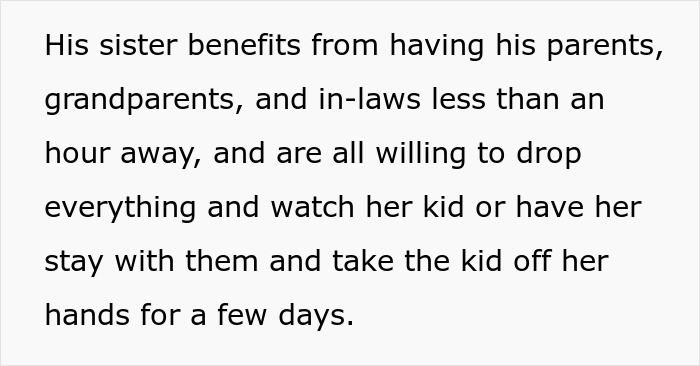 His sister benefits from having his parents, grandparents, and in-laws less than an hour away, and are all willing to drop everything and watch her kid or have her stay with them and take the kid off her hands for a few days.